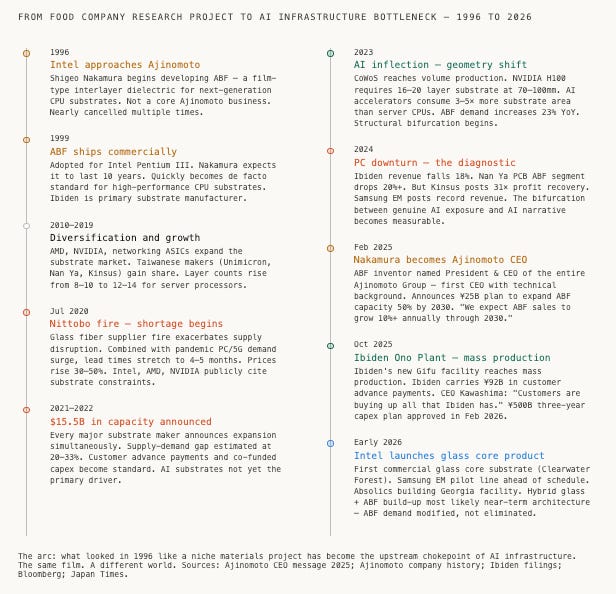 FROM FOOD COMPANY RESEARCH PROJECT TO AI INFRASTRUCTURE BOTTLENECK — 1996 TO 2026

1996
Intel approaches Ajinomoto
Shigeo Nakamura begins developing ABF — a film-type interlayer dielectric for next-generation CPU substrates. Not a core Ajinomoto business. Nearly cancelled multiple times.

1999
ABF ships commercially
Adopted for Intel Pentium III. Nakamura expects it to last 10 years. Quickly becomes de facto standard for high-performance CPU substrates. Ibiden is primary substrate manufacturer.

2010–2019
Diversification and growth
AMD, NVIDIA, networking ASICs expand the substrate market. Taiwanese makers (Unimicron, Nan Ya, Kinsus) gain share. Layer counts rise from 8–10 to 12–14 for server processors.

Jul 2020
Nittobo fire — shortage begins
Glass fiber supplier fire exacerbates supply disruption. Combined with pandemic PC/5G demand surge, lead times stretch to 4–5 months. Prices rise 30–50%. Intel, AMD, NVIDIA publicly cite substrate constraints.

2021–2022
$15.5B in capacity announced
Every major substrate maker announces expansion simultaneously. Supply-demand gap estimated at 20–33%. Customer advance payments and co-funded capex become standard. AI substrates not yet the primary driver.

2023
AI inflection — geometry shift
CoWoS reaches volume production. NVIDIA H100 requires 16–20 layer substrate at 70–100mm. AI accelerators consume 3–5× more substrate area than server CPUs. ABF demand increases 23% YoY. Structural bifurcation begins.

2024
PC downturn — the diagnostic
Ibiden revenue falls 18%. Nan Ya PCB ABF segment drops 20%+. But Kinsus posts 31× profit recovery. Samsung EM posts record revenue. The bifurcation between genuine AI exposure and AI narrative becomes measurable.

Feb 2025
Nakamura becomes Ajinomoto CEO
ABF inventor named President & CEO of the entire Ajinomoto Group — first CEO with technical background. Announces ¥25B plan to expand ABF capacity 50% by 2030. "We expect ABF sales to grow 10%+ annually through 2030."

Oct 2025
Ibiden Ono Plant — mass production
Ibiden's new Gifu facility reaches mass production. Ibiden carries ¥92B in customer advance payments. CEO Kawashima: "Customers are buying up all that Ibiden has." ¥500B three-year capex plan approved in Feb 2026.

Early 2026
Intel launches glass core product
First commercial glass core substrate (Clearwater Forest). Samsung EM pilot line ahead of schedule. Absolics building Georgia facility. Hybrid glass + ABF build-up most likely near-term architecture — ABF demand modified, not eliminated.

The arc: what looked in 1996 like a niche materials project has become the upstream chokepoint of AI infrastructure. The same film. A different world. Sources: Ajinomoto CEO message 2025; Ajinomoto company history; Ibiden filings; Bloomberg; Japan Times.